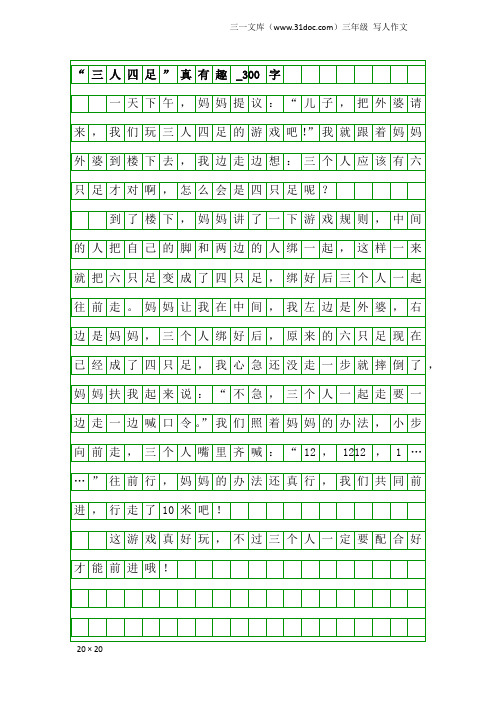 三一文库（www.31doc.com）三年级 写人作文

“三人四足”真有趣_300字

一天下午，妈妈提议：“儿子，把外婆请来，我们玩三人四足的游戏吧!”我就跟着妈妈外婆到楼下去，我边走边想：三个人应该有六只足才对啊，怎么会是四只足呢？

到了楼下，妈妈讲了一下游戏规则，中间的人把自己的脚和两边的人绑一起，这样一来就把六只足变成了四只足，绑好后三个人一起往前走。妈妈让我在中间，我左边是外婆，右边是妈妈，三个人绑好后，原来的六只足现在已经成了四只足，我心急还没走一步就摔倒了，妈妈扶我起来说：“不急，三个人一起走要一边走一边喊口令。”我们照着妈妈的办法，小步向前走，三个人嘴里齐喊：“12，1212，1……”往前行，妈妈的办法还真行，我们共同前进，行走了10米吧！

这游戏真好玩，不过三个人一定要配合好才能前进哦！

20×20